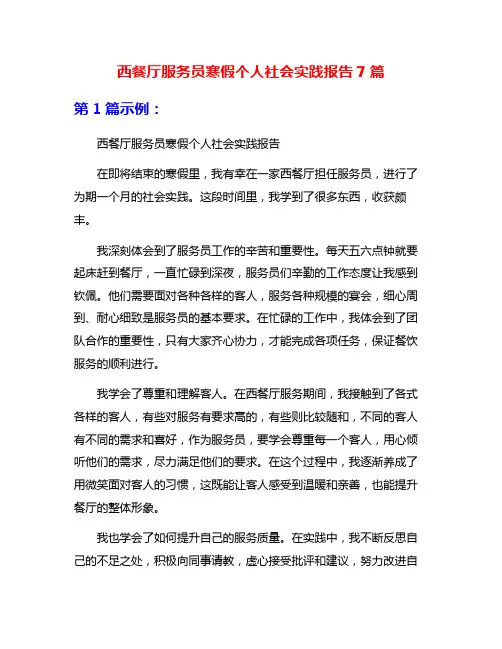 西餐厅服务员寒假个人社会实践报告 7 篇

第 1 篇示例：

西餐厅服务员寒假个人社会实践报告

在即将结束的寒假里，我有幸在一家西餐厅担任服务员，进行了为期一个月的社会实践。这段时间里，我学到了很多东西，收获颇丰。

我深刻体会到了服务员工作的辛苦和重要性。每天五六点钟就要起床赶到餐厅，一直忙碌到深夜，服务员们辛勤的工作态度让我感到钦佩。他们需要面对各种各样的客人，服务各种规模的宴会，细心周到、耐心细致是服务员的基本要求。在忙碌的工作中，我体会到了团队合作的重要性，只有大家齐心协力，才能完成各项任务，保证餐饮服务的顺利进行。

我学会了尊重和理解客人。在西餐厅服务期间，我接触到了各式各样的客人，有些对服务有要求高的，有些则比较随和，不同的客人有不同的需求和喜好，作为服务员，要学会尊重每一个客人，用心倾听他们的需求，尽力满足他们的要求。在这个过程中，我逐渐养成了用微笑面对客人的习惯，这既能让客人感受到温暖和亲善，也能提升餐厅的整体形象。

我也学会了如何提升自己的服务质量。在实践中，我不断反思自己的不足之处，积极向同事请教，虚心接受批评和建议，努力改进自